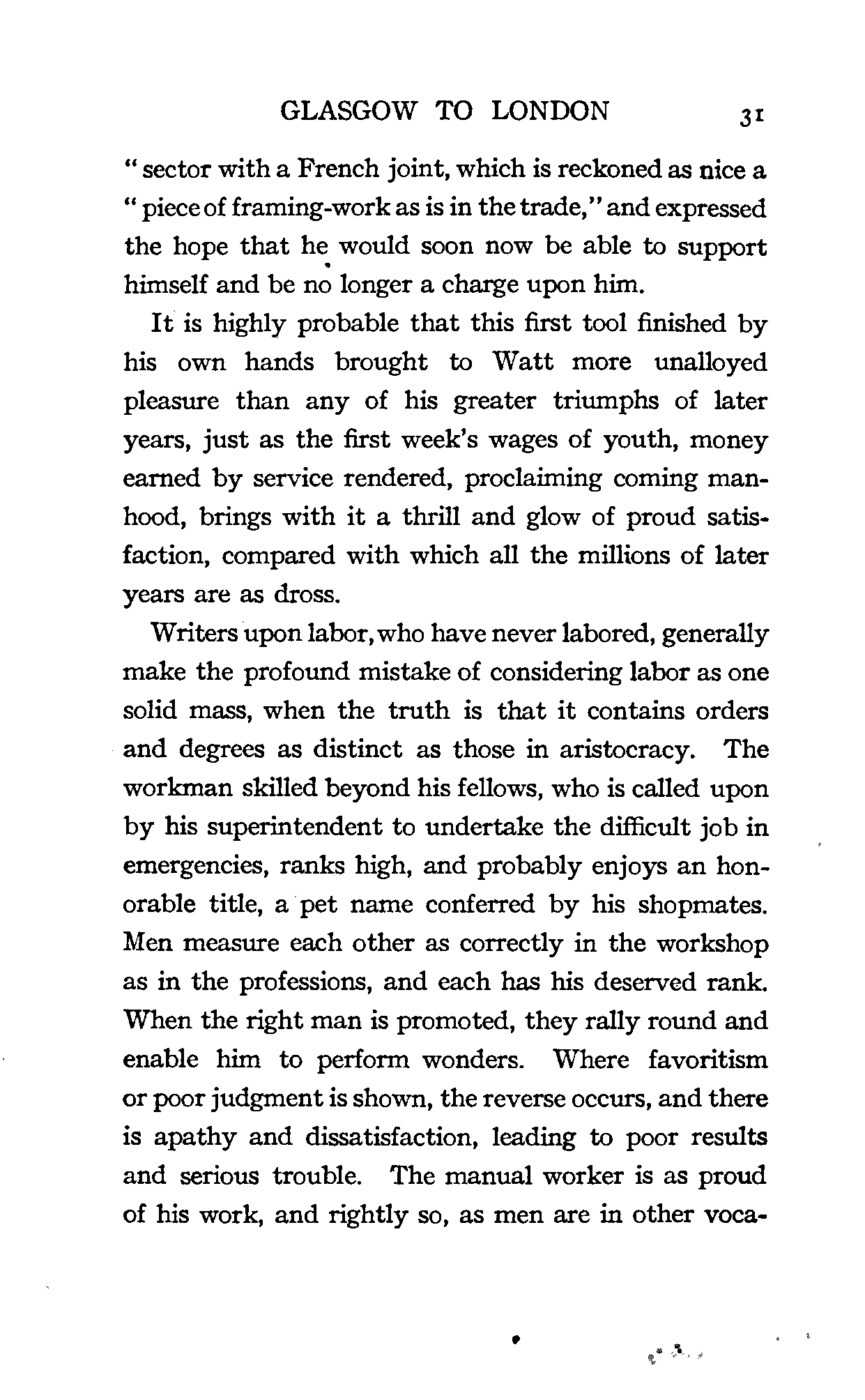 GLASGOW TO LONDON 31

" sector with a French joint, which is reckoned as nice a " piece of framing-work as is in the trade," and expressed the hope that he would soon now be able to support himself and be no longer a charge upon him.

It is highly probable that this first tool finished by his own hands brought to Watt more unalloyed pleasure than any of his greater triumphs of later years, just as the first week's wages of youth, money earned by service rendered, proclaiming coming manhood, brings with it a thrill and glow of proud satisfaction, compared with which all the millions of later years are as dross.

Writers upon labor, who have never labored, generally make the profound mistake of considering labor as one solid mass, when the truth is that it contains orders and degrees as distinct as those in aristocracy. The workman skilled beyond his fellows, who is called upon by his superintendent to undertake the difficult job in emergencies, ranks high, and probably enjoys an honorable title, a pet name conferred by his shopmates. Men measure each other as correctly in the workshop as in the professions, and each has his deserved rank. When the right man is promoted, they rally round and enable him to perform wonders. Where favoritism or poor judgment is shown, the reverse occurs, and there is apathy and dissatisfaction, leading to poor results and serious trouble. The manual worker is as proud of his work, and rightly so, as men are in other voca-